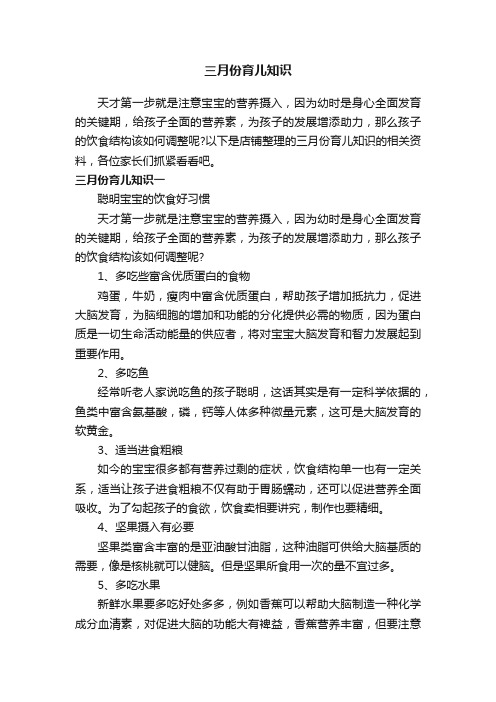 三月份育儿知识

天才第一步就是注意宝宝的营养摄入，因为幼时是身心全面发育的关键期，给孩子全面的营养素，为孩子的发展增添助力，那么孩子的饮食结构该如何调整呢?以下是店铺整理的三月份育儿知识的相关资料，各位家长们抓紧看看吧。

三月份育儿知识一

聪明宝宝的饮食好习惯

天才第一步就是注意宝宝的营养摄入，因为幼时是身心全面发育的关键期，给孩子全面的营养素，为孩子的发展增添助力，那么孩子的饮食结构该如何调整呢?

1、多吃些富含优质蛋白的食物

鸡蛋，牛奶，瘦肉中富含优质蛋白，帮助孩子增加抵抗力，促进大脑发育，为脑细胞的增加和功能的分化提供必需的物质，因为蛋白质是一切生命活动能量的供应者，将对宝宝大脑发育和智力发展起到重要作用。

2、多吃鱼

经常听老人家说吃鱼的孩子聪明，这话其实是有一定科学依据的，鱼类中富含氨基酸，磷，钙等人体多种微量元素，这可是大脑发育的软黄金。

3、适当进食粗粮

如今的宝宝很多都有营养过剩的症状，饮食结构单一也有一定关系，适当让孩子进食粗粮不仅有助于胃肠蠕动，还可以促进营养全面吸收。为了勾起孩子的食欲，饮食卖相要讲究，制作也要精细。

4、坚果摄入有必要

坚果类富含丰富的是亚油酸甘油脂，这种油脂可供给大脑基质的需要，像是核桃就可以健脑。但是坚果所食用一次的量不宜过多。

5、多吃水果

新鲜水果要多吃好处多多，例如香蕉可以帮助大脑制造一种化学成分血清素，对促进大脑的功能大有裨益，香蕉营养丰富，但要注意